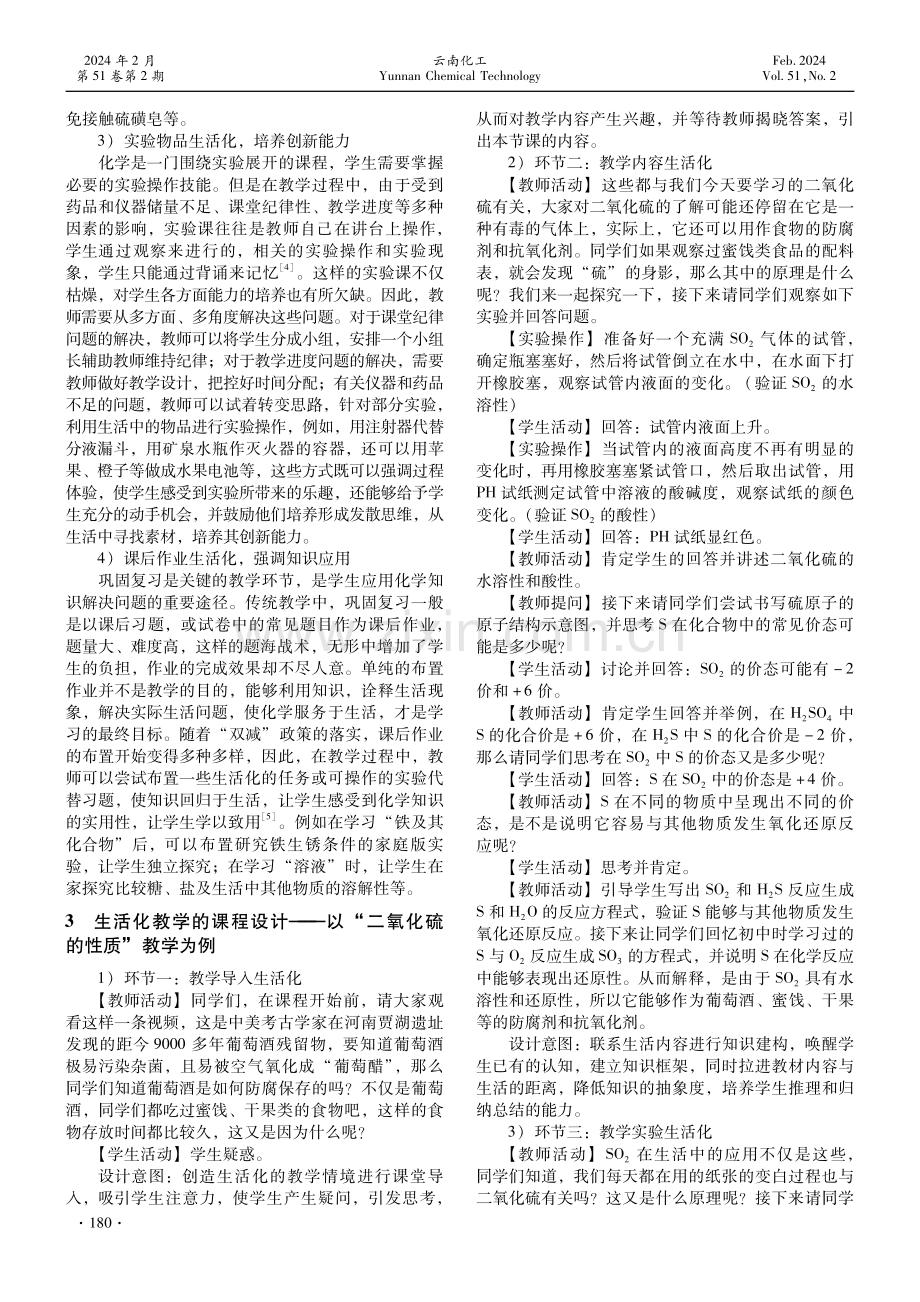 2024年2月
第51卷第2期

云南化工
Yunnan Chemical Technology

Feb. 2024
Vol. 51, No. 2

免接触硫磺皂等。

3）实验物品生活化，培养创新能力

化学是一门围绕实验展开的课程，学生需要掌握必要的实验操作技能。但是在教学过程中，由于受到药品和仪器储量不足、课堂纪律性、教学进度等多种因素的影响，实验课往往是教师自己在讲台上操作，学生通过观察来进行的，相关的实验操作和实验现象，学生只能通过背诵来记忆$^{[4]}$。这样的实验课不仅枯燥，对学生各方面能力的培养也有所欠缺。因此，教师需要从多方面、多角度解决这些问题。对于课堂纪律问题的解决，教师可以将学生分成小组，安排一个小组长辅助教师维持纪律；对于教学进度问题的解决，需要教师做好教学设计，把控好时间分配；有关仪器和药品不足的问题，教师可以试着转变思路，针对部分实验，利用生活中的物品进行实验操作，例如，用注射器代替分液漏斗，用矿泉水瓶作灭火器的容器，还可以用苹果、橙子等做成水果电池等，这些方式既可以强调过程体验，使学生感受到实验所带来的乐趣，还能够给予学生充分的动手机会，并鼓励他们培养形成发散思维，从生活中寻找素材，培养其创新能力。

4）课后作业生活化，强调知识应用

巩固复习是关键的教学环节，是学生应用化学知识解决问题的重要途径。传统教学中，巩固复习一般是以课后习题，或试卷中的常见题目作为课后作业，题量大、难度高，这样的题海战术，无形中增加了学生的负担，作业的完成效果却不尽人意。单纯的布置作业并不是教学的目的，能够利用知识，诠释生活现象，解决实际生活问题，使化学服务于生活，才是学习的最终目标。随着“双减”政策的落实，课后作业的布置开始变得多种多样，因此，在教学过程中，教师可以尝试布置一些生活化的任务或可操作的实验代替习题，使知识回归于生活，让学生感受到化学知识的实用性，让学生学以致用$^{[5]}$。例如在学习“铁及其化合物”后，可以布置研究铁生锈条件的家庭版实验，让学生独立探究；在学习“溶液”时，让学生在家探究比较糖、盐及生活中其他物质的溶解性等。

3 生活化教学的课程设计——以“二氧化硫的性质”教学为例

1）环节一：教学导入生活化

【教师活动】同学们，在课程开始前，请大家观看这样一条视频，这是中美考古学家在河南贾湖遗址发现的距今9000多年葡萄酒残留物，要知道葡萄酒极易污染杂菌，且易被空气氧化成“葡萄醋”，那么同学们知道葡萄酒是如何防腐保存的吗？不仅是葡萄酒，同学们都吃过蜜饯、干果类的食物吧，这样的食物存放时间都比较久，这又是因为什么呢？

【学生活动】学生疑惑。

设计意图：创造生活化的教学情境进行课堂导入，吸引学生注意力，使学生产生疑问，引发思考，从而对教学内容产生兴趣，并等待教师揭晓答案，引出本节课的内容。

2）环节二：教学内容生活化

【教师活动】这些都与我们今天要学习的二氧化硫有关，大家对二氧化硫的了解可能还停留在它是一种有毒的气体上，实际上，它还可以用作食物的防腐剂和抗氧化剂。同学们如果观察过蜜饯类食品的配料表，就会发现“硫”的身影，那么其中的原理是什么呢？我们来一起探究一下，接下来请同学们观察如下实验并回答问题。

【实验操作】准备好一个充满$SO_2$气体的试管，确定瓶塞塞好，然后将试管倒立在水中，在水面下打开橡胶塞，观察试管内液面的变化。（验证$SO_2$的水溶性）

【学生活动】回答：试管内液面上升。

【实验操作】当试管内的液面高度不再有明显的变化时，再用橡胶塞塞紧试管口，然后取出试管，用PH试纸测定试管中溶液的酸碱度，观察试纸的颜色变化。（验证$SO_2$的酸性）

【学生活动】回答：PH试纸显红色。

【教师活动】肯定学生的回答并讲述二氧化硫的水溶性和酸性。

【教师提问】接下来请同学们尝试书写硫原子的原子结构示意图，并思考S在化合物中的常见价态可能是多少呢？

【学生活动】讨论并回答：$SO_2$的价态可能有-2价和+6价。

【教师活动】肯定学生回答并举例，在$H_2SO_4$中S的化合价是+6价，在$H_2S$中S的化合价是-2价，那么请同学们思考在$SO_2$中S的价态又是多少呢？

【学生活动】回答：S在$SO_2$中的价态是+4价。

【教师活动】S在不同的物质中呈现出不同的价态，是不是说明它容易与其他物质发生氧化还原反应呢？

【学生活动】思考并肯定。

【教师活动】引导学生写出$SO_2$和$H_2S$反应生成S和$H_2O$的反应方程式，验证S能够与其他物质发生氧化还原反应。接下来让同学们回忆初中时学习过的S与$O_2$反应生成$SO_3$的方程式，并说明S在化学反应中能够表现出还原性。从而解释，是由于$SO_2$具有水溶性和还原性，所以它能够作为葡萄酒、蜜饯、干果等的防腐剂和抗氧化剂。

设计意图：联系生活内容进行知识建构，唤醒学生已有的认知，建立知识框架，同时拉进教材内容与生活的距离，降低知识的抽象度，培养学生推理和归纳总结的能力。

3）环节三：教学实验生活化

【教师活动】$SO_2$在生活中的应用不仅是这些，同学们知道，我们每天都在用的纸张的变白过程也与二氧化硫有关吗？这又是什么原理呢？接下来请同学

· 180 ·